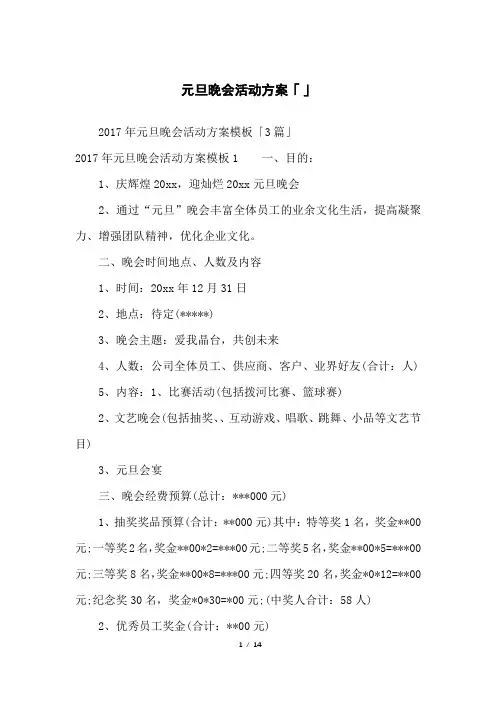 元旦晚会活动方案「」

2017年元旦晚会活动方案模板「3篇」

2017年元旦晚会活动方案模板1　　一、目的：

1、庆辉煌20xx，迎灿烂20xx元旦晚会

2、通过“元旦”晚会丰富全体员工的业余文化生活，提高凝聚力、增强团队精神，优化企业文化。

二、晚会时间地点、人数及内容

1、时间：20xx年12月31日

2、地点：待定(*****)

3、晚会主题：爱我晶台，共创未来

4、人数：公司全体员工、供应商、客户、业界好友(合计：人)

5、内容：1、比赛活动(包括拨河比赛、篮球赛)

2、文艺晚会(包括抽奖、、互动游戏、唱歌、跳舞、小品等文艺节目)

3、元旦会宴

三、晚会经费预算(总计：***000元)

1、抽奖奖品预算(合计：**000元)其中：特等奖1名，奖金**00元;一等奖2名，奖金**00*2=***00元;二等奖5名，奖金**00*5=***00元;三等奖8名，奖金**00*8=***00元;四等奖20名，奖金*0*12=**00元;纪念奖30名，奖金*0*30=*00元;(中奖人合计：58人)

2、优秀员工奖金(合计：**00元)

1 / 14